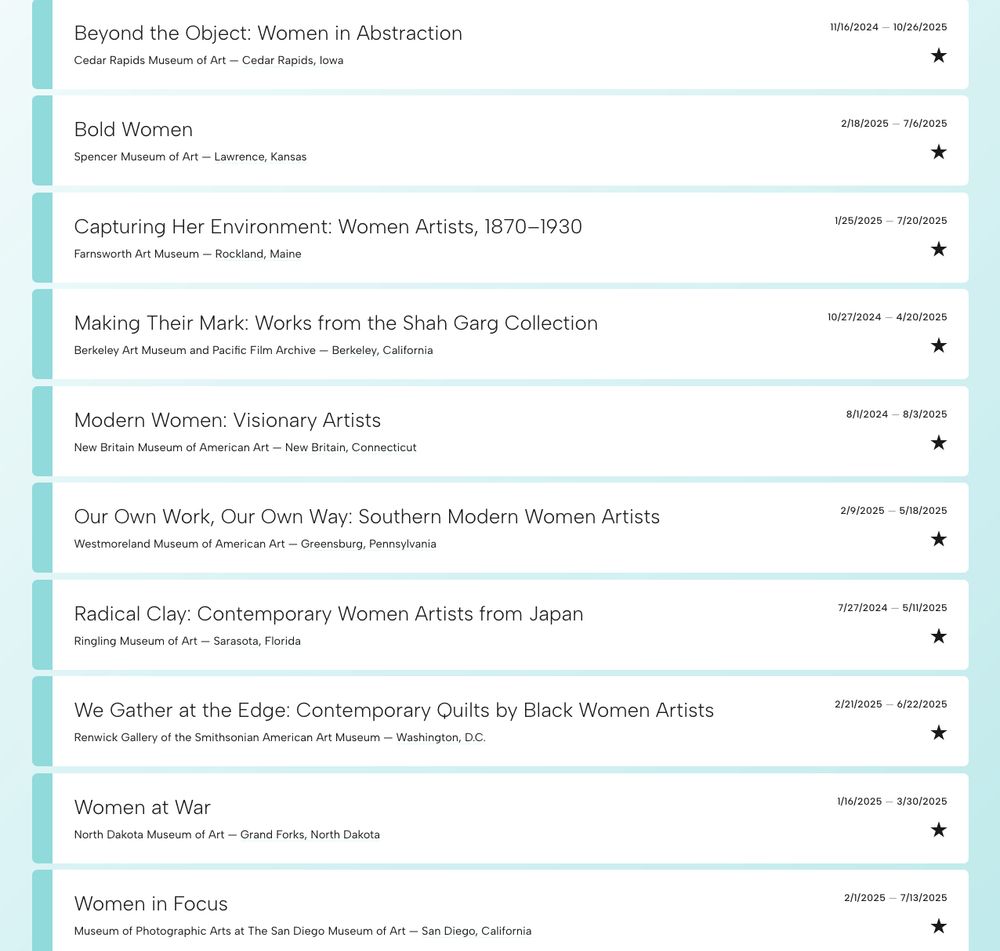 Beyond the Object: Women in Abstraction
Cedar Rapids Museum of Art — Cedar Rapids, Iowa
11/16/2024 — 10/26/2025
★

Bold Women
Spencer Museum of Art — Lawrence, Kansas
2/18/2025 — 7/6/2025
★

Capturing Her Environment: Women Artists, 1870–1930
Farnsworth Art Museum — Rockland, Maine
1/25/2025 — 7/20/2025
★

Making Their Mark: Works from the Shah Garg Collection
Berkeley Art Museum and Pacific Film Archive — Berkeley, California
10/27/2024 — 4/20/2025
★

Modern Women: Visionary Artists
New Britain Museum of American Art — New Britain, Connecticut
8/1/2024 — 8/3/2025
★

Our Own Work, Our Own Way: Southern Modern Women Artists
Westmoreland Museum of American Art — Greensburg, Pennsylvania
2/9/2025 — 5/18/2025
★

Radical Clay: Contemporary Women Artists from Japan
Ringling Museum of Art — Sarasota, Florida
7/27/2024 — 5/11/2025
★

We Gather at the Edge: Contemporary Quilts by Black Women Artists
Renwick Gallery of the Smithsonian American Art Museum — Washington, D.C.
2/21/2025 — 6/22/2025
★

Women at War
North Dakota Museum of Art — Grand Forks, North Dakota
1/16/2025 — 3/30/2025
★

Women in Focus
Museum of Photographic Arts at The San Diego Museum of Art — San Diego, California
2/1/2025 — 7/13/2025
★